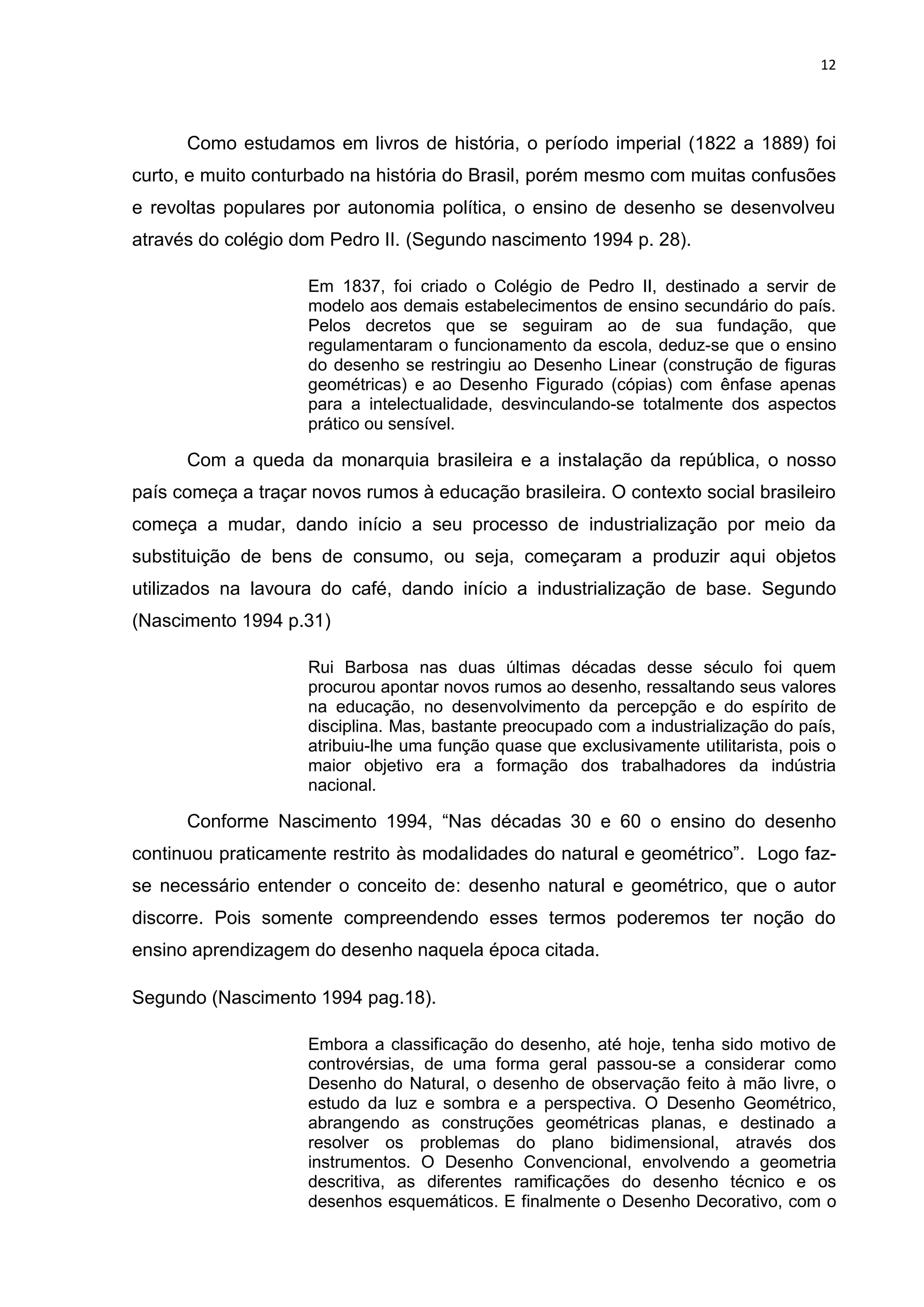 12

Como estudamos em livros de história, o período imperial (1822 a 1889) foi curto, e muito conturbado na história do Brasil, porém mesmo com muitas confusões e revoltas populares por autonomia política, o ensino de desenho se desenvolveu através do colégio dom Pedro II. (Segundo nascimento 1994 p. 28).

Em 1837, foi criado o Colégio de Pedro II, destinado a servir de modelo aos demais estabelecimentos de ensino secundário do país. Pelos decretos que se seguiram ao de sua fundação, que regulamentaram o funcionamento da escola, deduz-se que o ensino do desenho se restringiu ao Desenho Linear (construção de figuras geométricas) e ao Desenho Figurado (cópias) com ênfase apenas para a intelectualidade, desvinculando-se totalmente dos aspectos prático ou sensível.

Com a queda da monarquia brasileira e a instalação da república, o nosso país começa a traçar novos rumos à educação brasileira. O contexto social brasileiro começa a mudar, dando início a seu processo de industrialização por meio da substituição de bens de consumo, ou seja, começaram a produzir aqui objetos utilizados na lavoura do café, dando início a industrialização de base. Segundo (Nascimento 1994 p.31)

Rui Barbosa nas duas últimas décadas desse século foi quem procurou apontar novos rumos ao desenho, ressaltando seus valores na educação, no desenvolvimento da percepção e do espírito de disciplina. Mas, bastante preocupado com a industrialização do país, atribuiu-lhe uma função quase que exclusivamente utilitarista, pois o maior objetivo era a formação dos trabalhadores da indústria nacional.

Conforme Nascimento 1994, “Nas décadas 30 e 60 o ensino do desenho continuou praticamente restrito às modalidades do natural e geométrico”. Logo faz-se necessário entender o conceito de: desenho natural e geométrico, que o autor discorre. Pois somente compreendendo esses termos poderemos ter noção do ensino aprendizagem do desenho naquela época citada.

Segundo (Nascimento 1994 pag.18).

Embora a classificação do desenho, até hoje, tenha sido motivo de controvérsias, de uma forma geral passou-se a considerar como Desenho do Natural, o desenho de observação feito à mão livre, o estudo da luz e sombra e a perspectiva. O Desenho Geométrico, abrangendo as construções geométricas planas, e destinado a resolver os problemas do plano bidimensional, através dos instrumentos. O Desenho Convencional, envolvendo a geometria descritiva, as diferentes ramificações do desenho técnico e os desenhos esquemáticos. E finalmente o Desenho Decorativo, com o